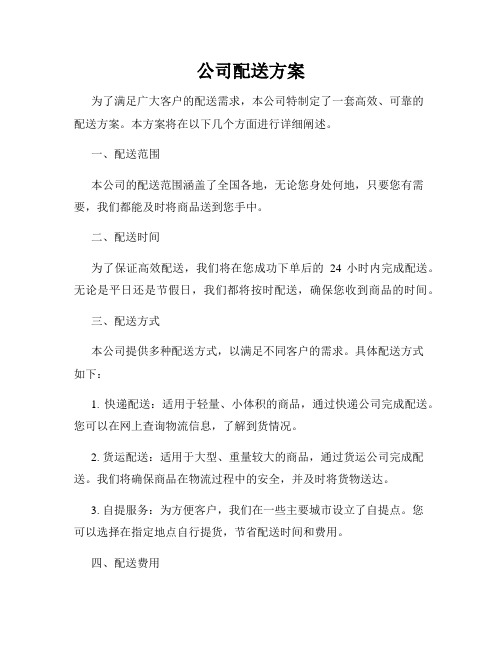 公司配送方案

为了满足广大客户的配送需求，本公司特制定了一套高效、可靠的配送方案。本方案将在以下几个方面进行详细阐述。

一、配送范围

本公司的配送范围涵盖了全国各地，无论您身处何地，只要您有需要，我们都能及时将商品送到您手中。

二、配送时间

为了保证高效配送，我们将在您成功下单后的 24 小时内完成配送。无论是平日还是节假日，我们都将按时配送，确保您收到商品的时间。

三、配送方式

本公司提供多种配送方式，以满足不同客户的需求。具体配送方式如下：

1. 快递配送：适用于轻量、小体积的商品，通过快递公司完成配送。您可以在网上查询物流信息，了解到货情况。

2. 货运配送：适用于大型、重量较大的商品，通过货运公司完成配送。我们将确保商品在物流过程中的安全，并及时将货物送达。

3. 自提服务：为方便客户，我们在一些主要城市设立了自提点。您可以选择在指定地点自行提货，节省配送时间和费用。

四、配送费用